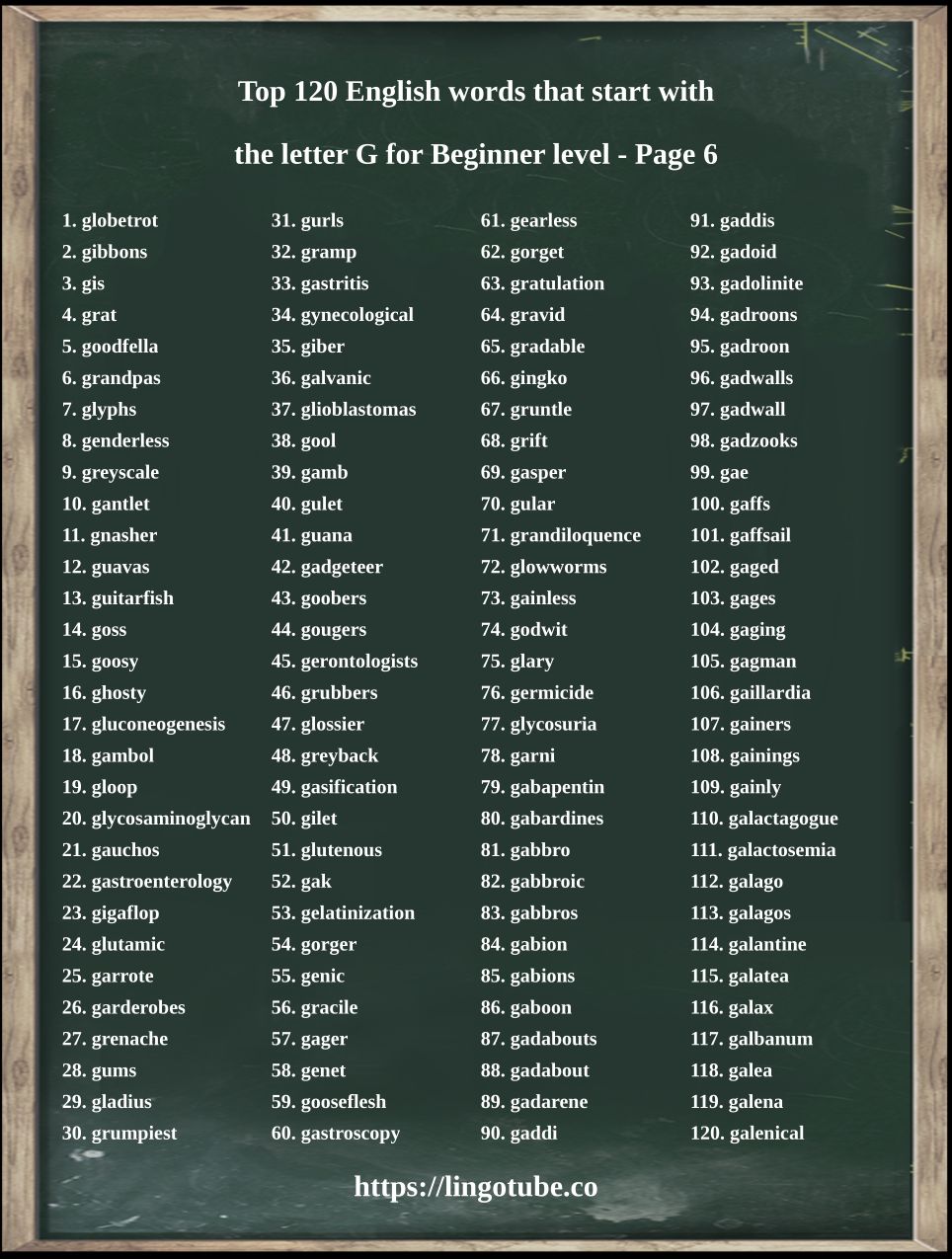 Top 120 English words that start with

the letter G for Beginner level - Page 6

1. globetrot
2. gibbons
3. gis
4. grat
5. goodfella
6. grandpas
7. glyphs
8. genderless
9. greyscale
10. gantlet
11. gnasher
12. guavas
13. guitarfish
14. goss
15. goosy
16. ghosty
17. gluconeogenesis
18. gambol
19. gloop
20. glycosaminoglycan
21. gauchos
22. gastroenterology
23. gigaflop
24. glutamic
25. garrote
26. garderobes
27. grenache
28. gums
29. gladius
30. grumpiest

31. gurls
32. gramp
33. gastritis
34. gynecological
35. giber
36. galvanic
37. glioblastomas
38. gool
39. gamb
40. gulet
41. guana
42. gadgeteer
43. goobers
44. gougers
45. gerontologists
46. grubbers
47. glossier
48. greyback
49. gasification
50. gilet
51. glutenous
52. gak
53. gelatinization
54. gorger
55. genic
56. gracile
57. gager
58. genet
59. gooseflesh
60. gastroscopy

61. gearless
62. gorget
63. gratulation
64. gravid
65. gradable
66. gingko
67. gruntle
68. grift
69. gasper
70. gular
71. grandiloquence
72. glowworms
73. gainless
74. godwit
75. glary
76. germicide
77. glycosuria
78. garni
79. gabapentin
80. gabardines
81. gabbro
82. gabbroic
83. gabbros
84. gabion
85. gabions
86. gaboon
87. gadabouts
88. gadabout
89. gadarene
90. gaddi

91. gaddis
92. gadoid
93. gadolinite
94. gadroons
95. gadroon
96. gadwalls
97. gadwall
98. gadzooks
99. gae
100. gaffs
101. gaffsail
102. gaged
103. gages
104. gaging
105. gagman
106. gaillardia
107. gainers
108. gainings
109. gainly
110. galactagogue
111. galactosemia
112. galago
113. galagos
114. galantine
115. galatea
116. galax
117. galbanum
118. galea
119. galena
120. galenical

https://lingotube.co